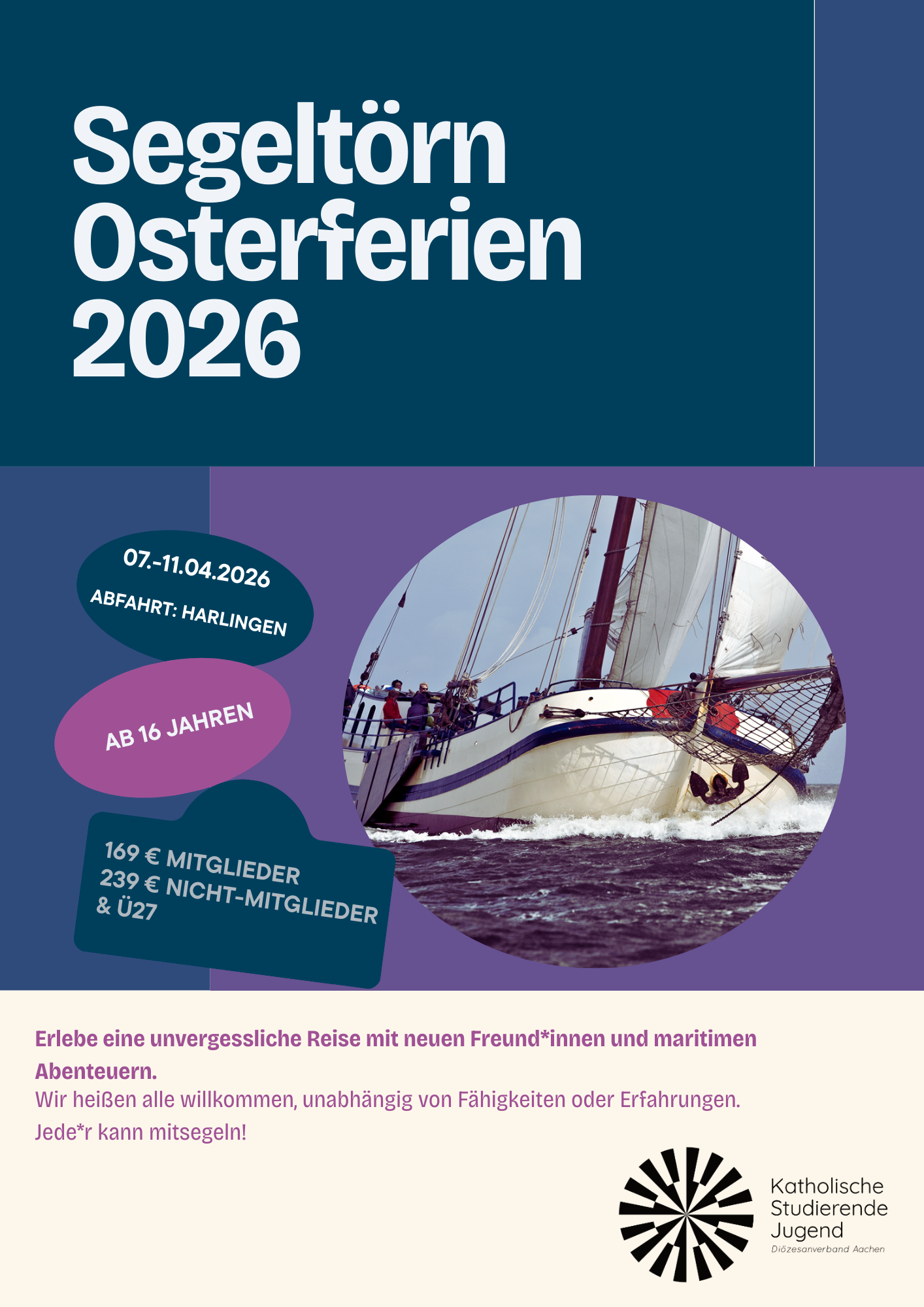 Segeltörn
Osterferien
2026

07.-11.04.2026
ABFAHRT: HARLINGEN

AB 16 JAHREN

169 € MITGLIEDER
239 € NICHT-MITGLIEDER
& Ü27

Erlebe eine unvergessliche Reise mit neuen Freund*innen und maritimen Abenteuern.
Wir heißen alle willkommen, unabhängig von Fähigkeiten oder Erfahrungen.
Jede*r kann mitsegeln!

Katholische
Studierende
Jugend
Diözesanverband Aachen